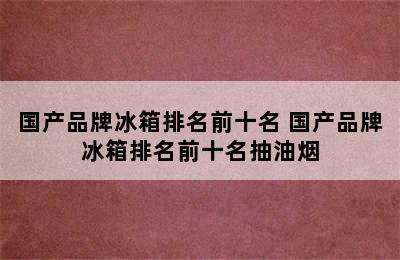 国产品牌冰箱排名前十名 国产品牌冰箱排名前十名抽油烟